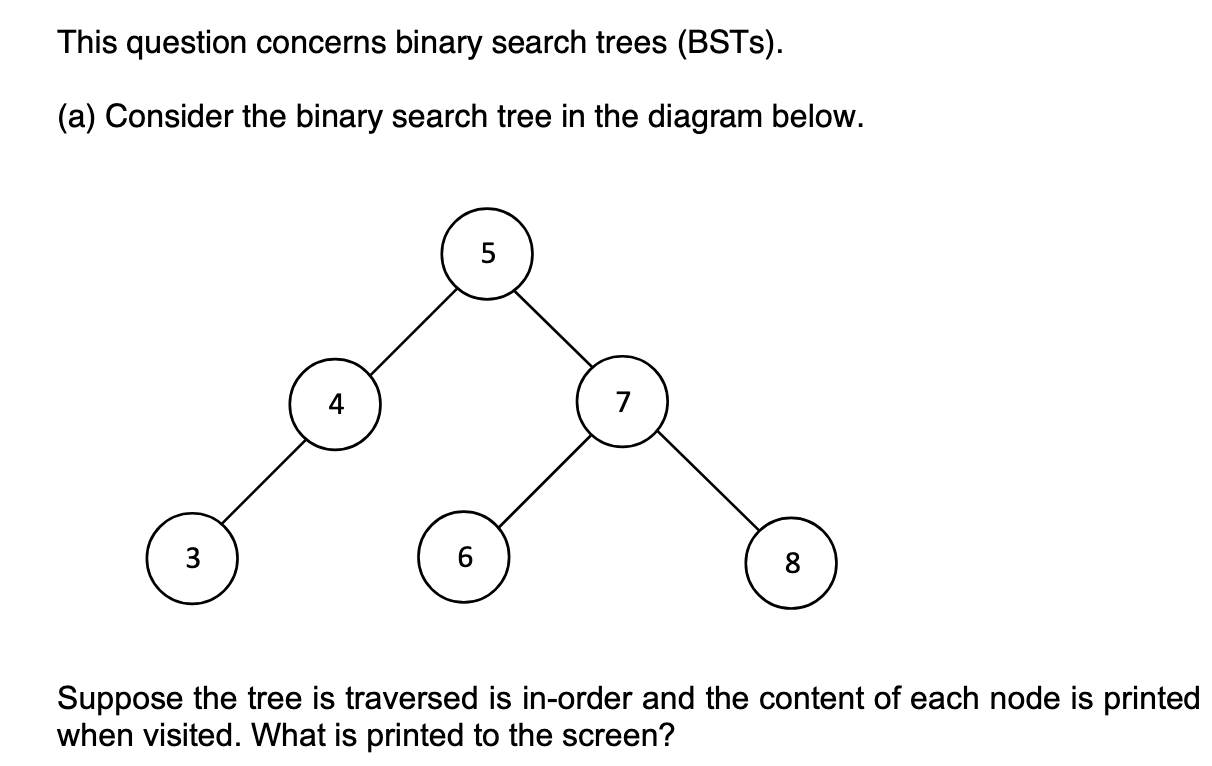 This question concerns binary search trees (BSTs).

(a) Consider the binary search tree in the diagram below.

5

4

7

3

6

8

Suppose the tree is traversed is in-order and the content of each node is printed when visited. What is printed to the screen?